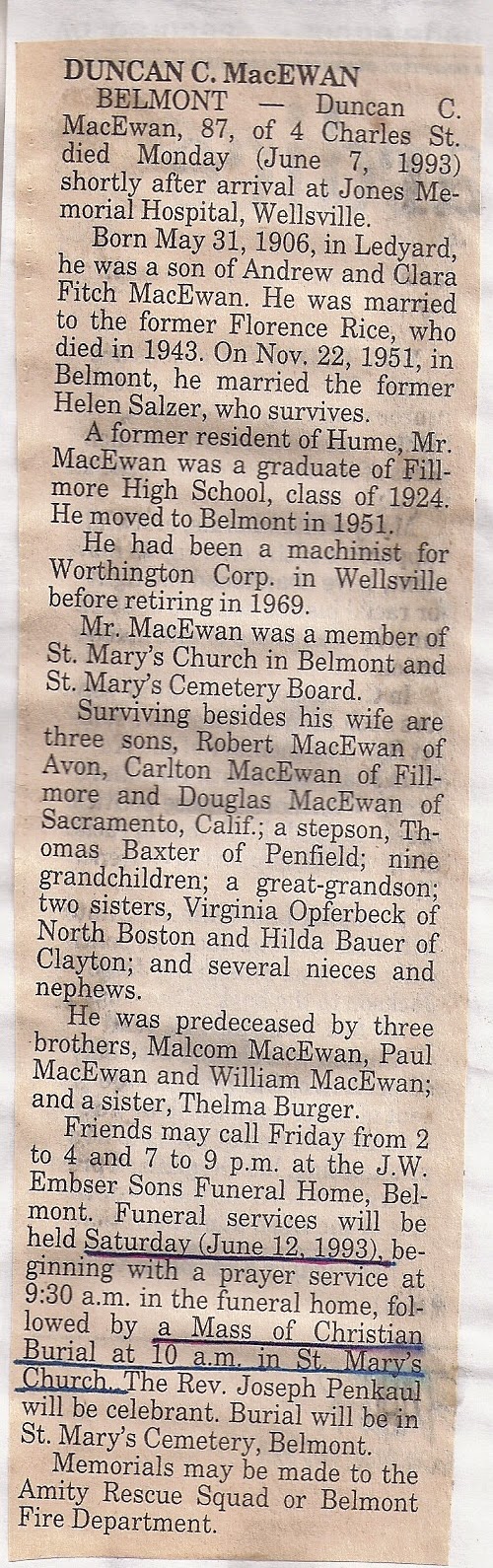 DUNCAN C. MacEWAN

BELMONT — Duncan C. MacEwan, 87, of 4 Charles St. died Monday (June 7, 1993) shortly after arrival at Jones Memorial Hospital, Wellsville.

Born May 31, 1906, in Ledyard, he was a son of Andrew and Clara Fitch MacEwan. He was married to the former Florence Rice, who died in 1943. On Nov. 22, 1951, in Belmont, he married the former Helen Salzer, who survives.

A former resident of Hume, Mr. MacEwan was a graduate of Fillmore High School, class of 1924. He moved to Belmont in 1951.

He had been a machinist for Worthington Corp. in Wellsville before retiring in 1969.

Mr. MacEwan was a member of St. Mary's Church in Belmont and St. Mary's Cemetery Board.

Surviving besides his wife are three sons, Robert MacEwan of Avon, Carlton MacEwan of Fillmore and Douglas MacEwan of Sacramento, Calif.; a stepson, Thomas Baxter of Penfield; nine grandchildren; a great-grandson; two sisters, Virginia Opferbeck of North Boston and Hilda Bauer of Clayton; and several nieces and nephews.

He was predeceased by three brothers, Malcom MacEwan, Paul MacEwan and William MacEwan; and a sister, Thelma Burger.

Friends may call Friday from 2 to 4 and 7 to 9 p.m. at the J.W. Embser Sons Funeral Home, Belmont. Funeral services will be held Saturday (June 12, 1993), beginning with a prayer service at 9:30 a.m. in the funeral home, followed by a Mass of Christian Burial at 10 a.m. in St. Mary's Church. The Rev. Joseph Penkaul will be celebrant. Burial will be in St. Mary's Cemetery, Belmont.

Memorials may be made to the Amity Rescue Squad or Belmont Fire Department.